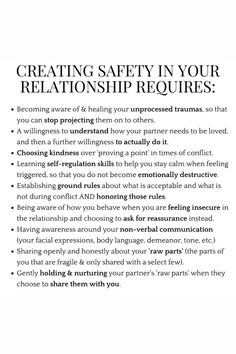 CREATING SAFETY IN YOUR RELATIONSHIP REQUIRES:

• Becoming aware of & healing your unprocessed traumas, so that you can stop projecting them on to others.
• A willingness to understand how your partner needs to be loved, and then a further willingness to actually do it.
• Choosing kindness over 'proving a point' in times of conflict.
• Learning self-regulation skills to help you stay calm when feeling triggered, so that you do not become emotionally destructive.
• Establishing ground rules about what is acceptable and what is not during conflict AND honoring those rules.
• Being aware of how you behave when you are feeling insecure in the relationship and choosing to ask for reassurance instead.
• Having awareness around your non-verbal communication (your facial expressions, body language, demeanor, tone, etc.)
• Sharing openly and honestly about your 'raw parts' (the parts of you that are fragile & only shared with a select few).
• Gently holding & nurturing your partner's 'raw parts' when they choose to share them with you.